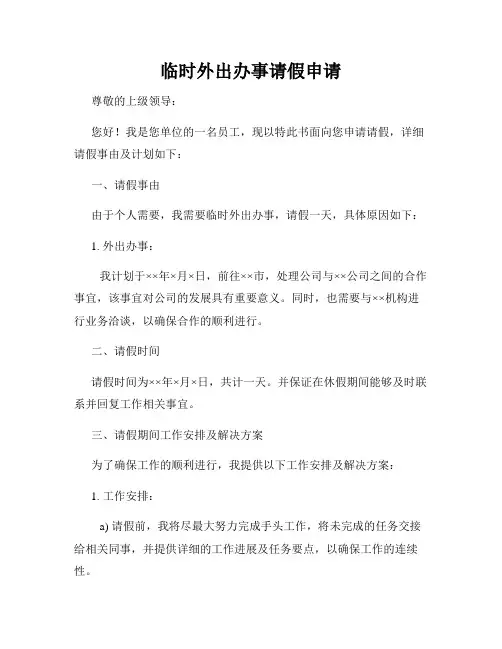 临时外出办事请假申请

尊敬的上级领导：

您好！我是您单位的一名员工，现以特此书面向您申请请假，详细请假事由及计划如下：

一、请假事由

由于个人需要，我需要临时外出办事，请假一天，具体原因如下：

1. 外出办事：

我计划于××年×月×日，前往××市，处理公司与××公司之间的合作事宜，该事宜对公司的发展具有重要意义。同时，也需要与××机构进行业务洽谈，以确保合作的顺利进行。

二、请假时间

请假时间为××年×月×日，共计一天。并保证在休假期间能够及时联系并回复工作相关事宜。

三、请假期间工作安排及解决方案

为了确保工作的顺利进行，我提供以下工作安排及解决方案：

1. 工作安排：

a) 请假前，我将尽最大努力完成手头工作，将未完成的任务交接给相关同事，并提供详细的工作进展及任务要点，以确保工作的连续性。